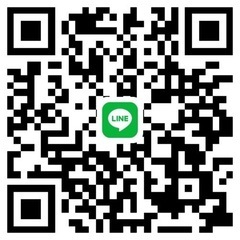 LINE